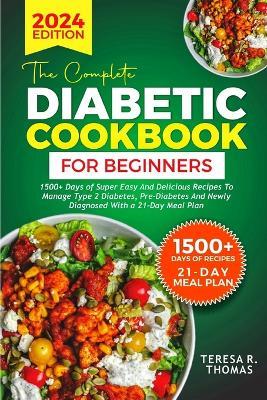 2024 EDITION

The Complete
DIABETIC COOKBOOK
FOR BEGINNERS

1500+ Days of Super Easy And Delicious Recipes To Manage Type 2 Diabetes, Pre-Diabetes And Newly Diagnosed With a 21-Day Meal Plan

1500+ DAYS OF RECIPES
21-DAY MEAL PLAN

TERESA R. THOMAS